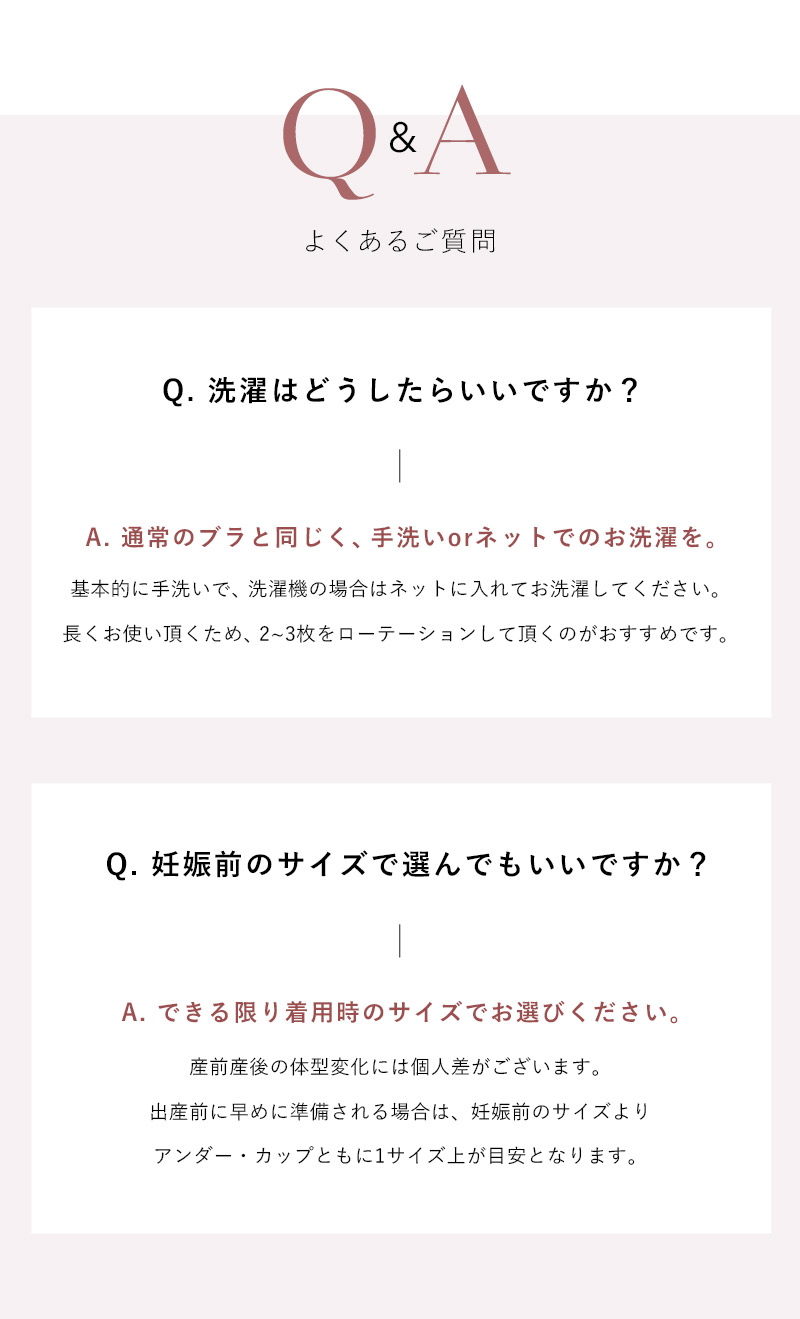 Q&A

よくあるご質問

Q. 洗濯はどうしたらいいですか？

A. 通常のブラと同じく、手洗いorネットでのお洗濯を。

基本的に手洗いで、洗濯機の場合はネットに入れてお洗濯してください。

長くお使い頂くため、2~3枚をローテーションして頂くのがおすすめです。

Q. 妊娠前のサイズで選んでもいいですか？

A. できる限り着用時のサイズでお選びください。

産前産後の体型変化には個人差がございます。

出産前に早めに準備される場合は、妊娠前のサイズより

アンダー・カップともに1サイズ上が目安となります。